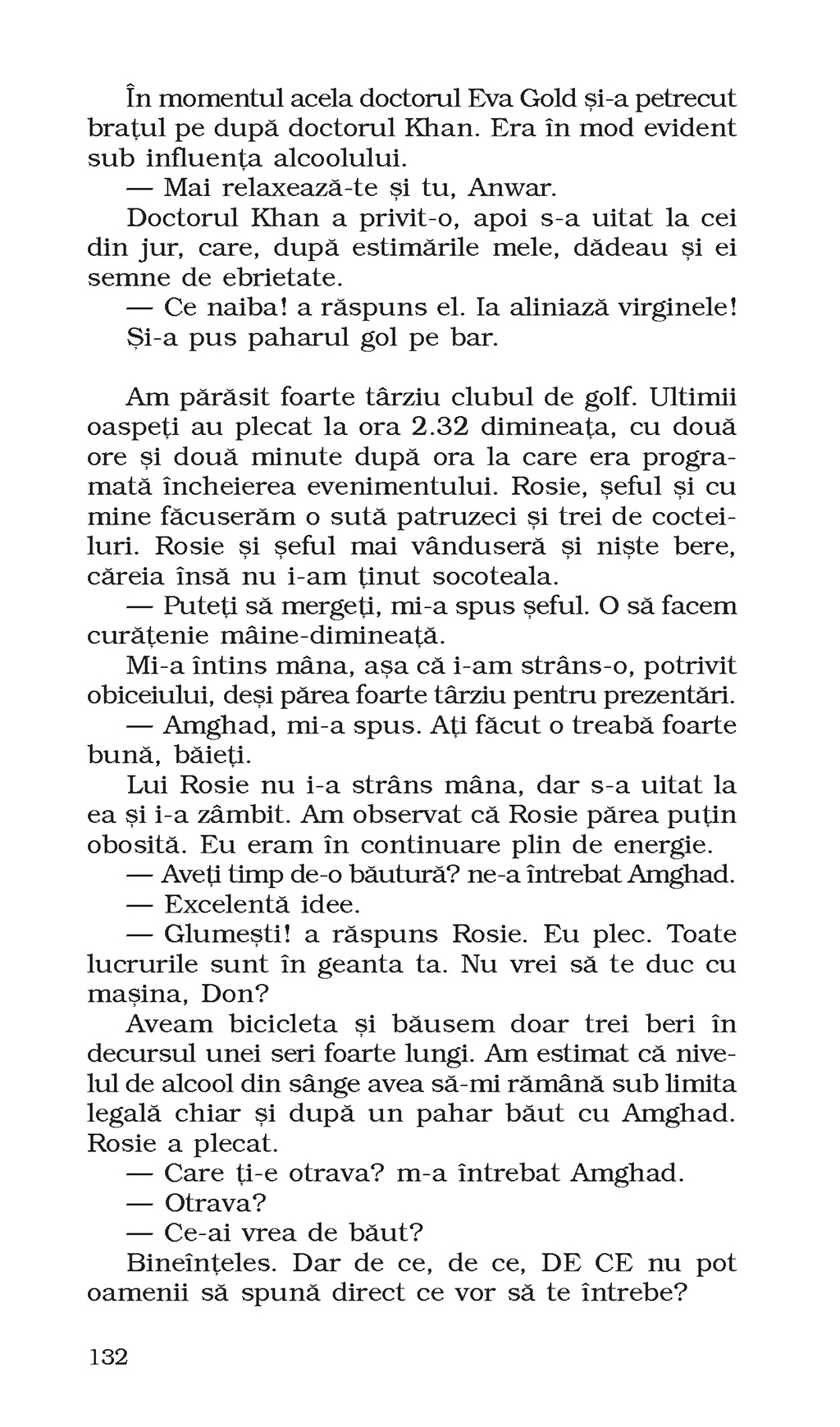 În momentul acela doctorul Eva Gold și-a petrecut brațul pe după doctorul Khan. Era în mod evident sub influența alcoolului.

— Mai relaxează-te și tu, Anwar.

Doctorul Khan a privit-o, apoi s-a uitat la cei din jur, care, după estimările mele, dădeau și ei semne de ebrietate.

— Ce naiba! a răspuns el. Ia aliniază virginele!

Și-a pus paharul gol pe bar.

Am părăsit foarte târziu clubul de golf. Ultimii oaspeți au plecat la ora 2.32 dimineața, cu două ore și două minute după ora la care era programată încheierea evenimentului. Rosie, șeful și cu mine făcuserăm o sută patruzeci și trei de cocteiluri. Rosie și șeful mai vânduseră și niște bere, căreia însă nu i-am ținut socoteala.

— Puteți să mergeți, mi-a spus șeful. O să facem curățenie mâine-dimineață.

Mi-a întins mâna, așa că i-am strâns-o, potrivit obiceiului, deși părea foarte târziu pentru prezentări.

— Amghad, mi-a spus. Ați făcut o treabă foarte bună, băieți.

Lui Rosie nu i-a strâns mâna, dar s-a uitat la ea și i-a zâmbit. Am observat că Rosie părea puțin obosită. Eu eram în continuare plin de energie.

— Aveți timp de-o băutură? ne-a întrebat Amghad.

— Excelentă idee.

— Glumești! a răspuns Rosie. Eu plec. Toate lucrurile sunt în geanta ta. Nu vrei să te duc cu mașina, Don?

Aveam bicicleta și băusem doar trei beri în decursul unei seri foarte lungi. Am estimat că nivelul de alcool din sânge avea să-mi rămână sub limita legală chiar și după un pahar băut cu Amghad. Rosie a plecat.

— Care ți-e otrava? m-a întrebat Amghad.

— Otrava?

— Ce-ai vrea de băut?

Bineînțeles. Dar de ce, de ce, DE CE nu pot oamenii să spună direct ce vor să te întrebe?

132